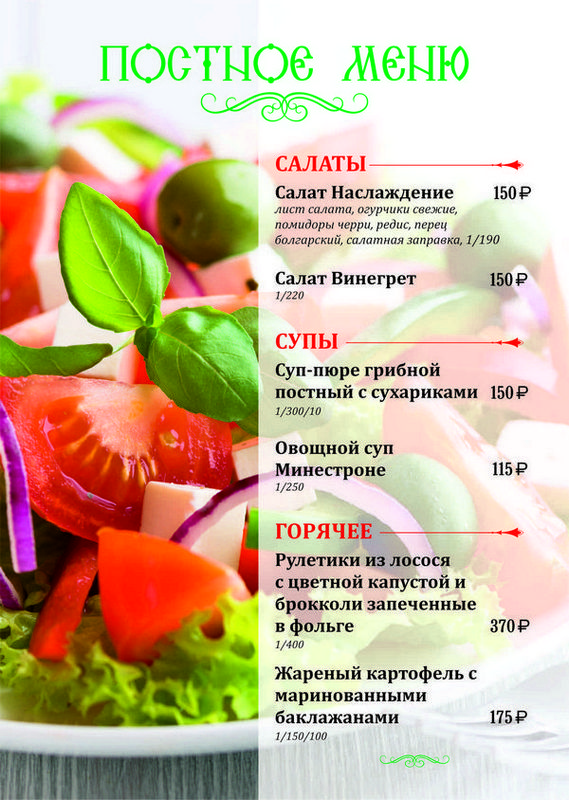 ПОСТНОЕ МЕНЮ

САЛАТЫ

Салат Наслаждение 150 ₽
лист салата, огурчики свежие, помидоры черри, редис, перец болгарский, салатная заправка, 1/190

Салат Винегрет 150 ₽
1/220

СУПЫ

Суп-пюре грибной постный с сухариками 150 ₽
1/300/10

Овощной суп Минестроне 115 ₽
1/250

ГОРЯЧЕЕ

Рулетики из лосося с цветной капустой и брокколи запеченные в фольге 370 ₽
1/400

Жареный картофель с маринованными баклажанами 175 ₽
1/150/100